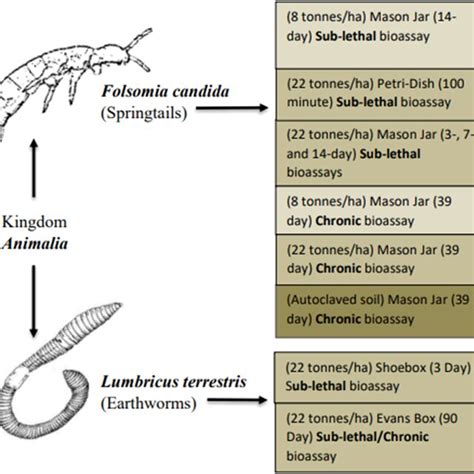 Folsomia candida
(Springtails)

Kingdom
Animalia

Lumbricus terrestris
(Earthworms)

(8 tonnes/ha) Mason Jar (14-day) Sub-lethal bioassay

(22 tonnes/ha) Petri-Dish (100 minute) Sub-lethal bioassay

(22 tonnes/ha) Mason Jar (3-, 7- and 14-day) Sub-lethal bioassays

(8 tonnes/ha) Mason Jar (39 day) Chronic bioassay

(22 tonnes/ha) Mason Jar (39 day) Chronic bioassay

(Autoclaved soil) Mason Jar (39 day) Chronic bioassay

(22 tonnes/ha) Shoebox (3 Day) Sub-lethal bioassay

(22 tonnes/ha) Evans Box (90 Day) Sub-lethal/Chronic bioassay